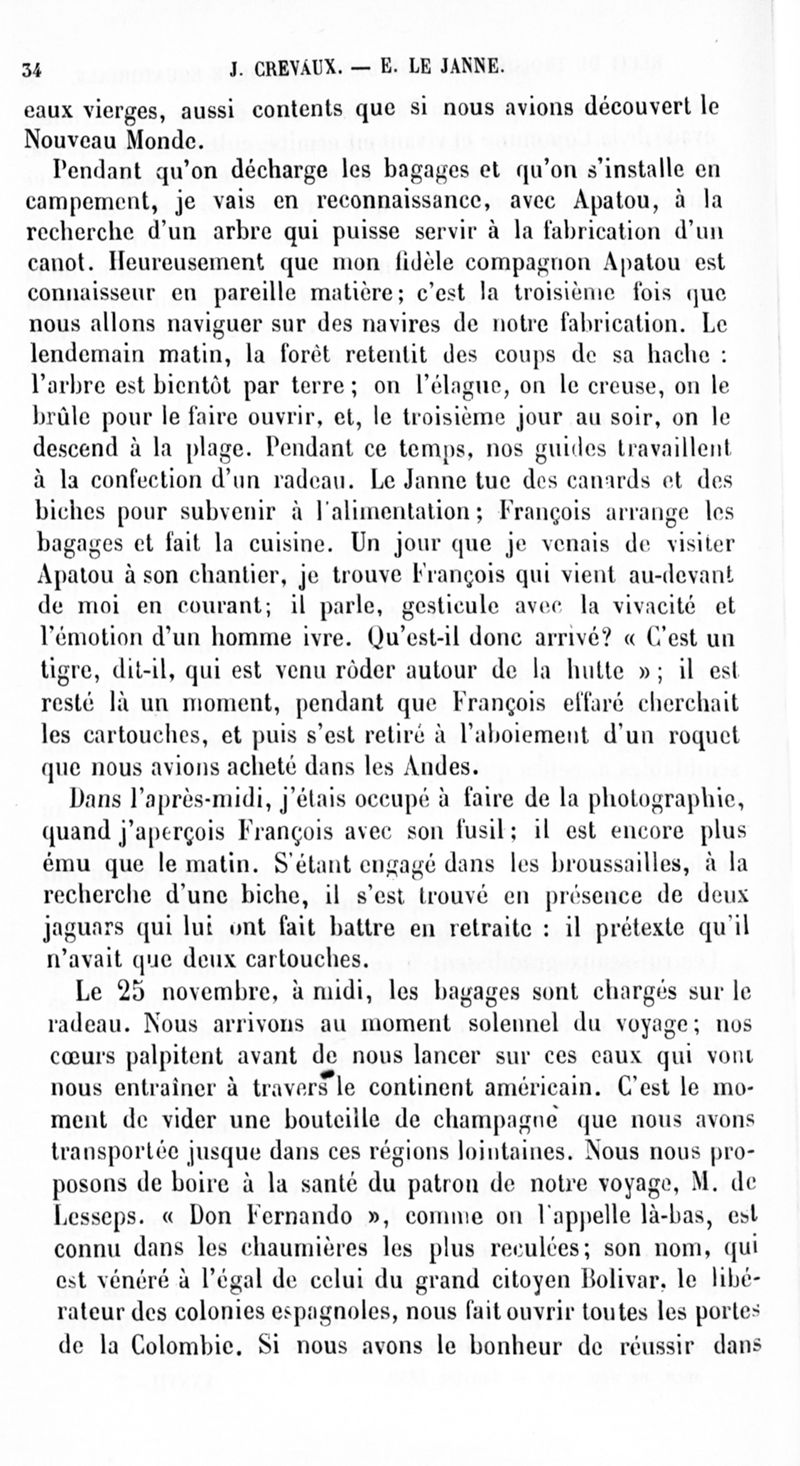 34 J. CREVAUX. — E. LE JANNE.

eaux vierges, aussi contents que si nous avions découvert le Nouveau Monde.

Pendant qu'on décharge les bagages et qu'on s'installe en campement, je vais en reconnaissance, avec Apatou, à la recherche d'un arbre qui puisse servir à la fabrication d'un canot. Heureusement que mon fidèle compagnon Apatou est connaisseur en pareille matière; c'est la troisième fois que nous allons naviguer sur des navires de notre fabrication. Le lendemain matin, la forêt retentit des coups de sa hache : l'arbre est bientôt par terre; on l'élague, on le creuse, on le brûle pour le faire ouvrir, et, le troisième jour au soir, on le descend à la plage. Pendant ce temps, nos guides travaillent à la confection d'un radeau. Le Janne tue des canards et des biches pour subvenir à l'alimentation; François arrange les bagages et fait la cuisine. Un jour que je venais de visiter Apatou à son chantier, je trouve François qui vient au-devant de moi en courant; il parle, gesticule avec la vivacité et l'émotion d'un homme ivre. Qu'est-il donc arrivé? « C'est un tigre, dit-il, qui est venu rôder autour de la hutte »; il est resté là un moment, pendant que François effaré cherchait les cartouches, et puis s'est retiré à l'aboiement d'un roquet que nous avions acheté dans les Andes.

Dans l'après-midi, j'étais occupé à faire de la photographie, quand j'aperçois François avec son fusil; il est encore plus ému que le matin. S'étant engagé dans les broussailles, à la recherche d'une biche, il s'est trouvé en présence de deux jaguars qui lui ont fait battre en retraite : il prétexte qu'il n'avait que deux cartouches.

Le 25 novembre, à midi, les bagages sont chargés sur le radeau. Nous arrivons au moment solennel du voyage; nos cœurs palpitent avant de nous lancer sur ces eaux qui vont nous entraîner à travers le continent américain. C'est le moment de vider une bouteille de champagne que nous avons transportée jusque dans ces régions lointaines. Nous nous proposons de boire à la santé du patron de notre voyage, M. de Lesseps. « Don Fernando », comme on l'appelle là-bas, est connu dans les chaumières les plus reculées; son nom, qui est vénéré à l'égal de celui du grand citoyen Bolivar, le libérateur des colonies espagnoles, nous fait ouvrir toutes les portes de la Colombie. Si nous avons le bonheur de réussir dans